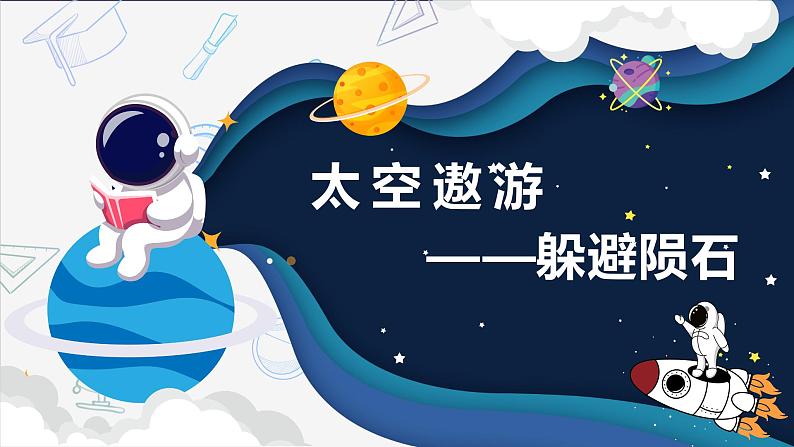 太空遨游

——躲避陨石